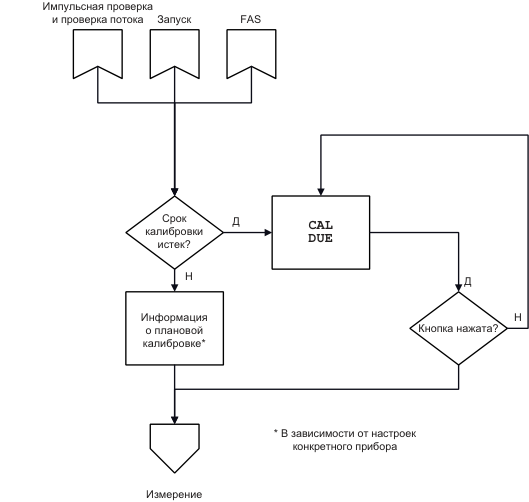 Импульсная проверка и проверка потока

Запуск

FAS

Срок калибровки истек?

Д

CAL DUE

Н

Д

Информация о плановой калибровке*

Кнопка нажата?

Н

* В зависимости от настроек конкретного прибора

Измерение